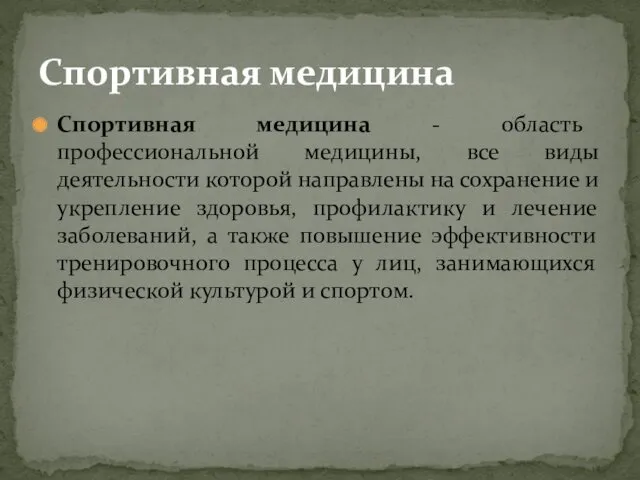 Спортивная медицина

Спортивная медицина - область профессиональной медицины, все виды деятельности которой направлены на сохранение и укрепление здоровья, профилактику и лечение заболеваний, а также повышение эффективности тренировочного процесса у лиц, занимающихся физической культурой и спортом.